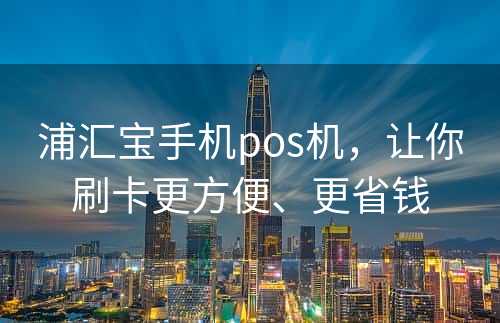 浦汇宝手机pos机，让你刷卡更方便、更省钱